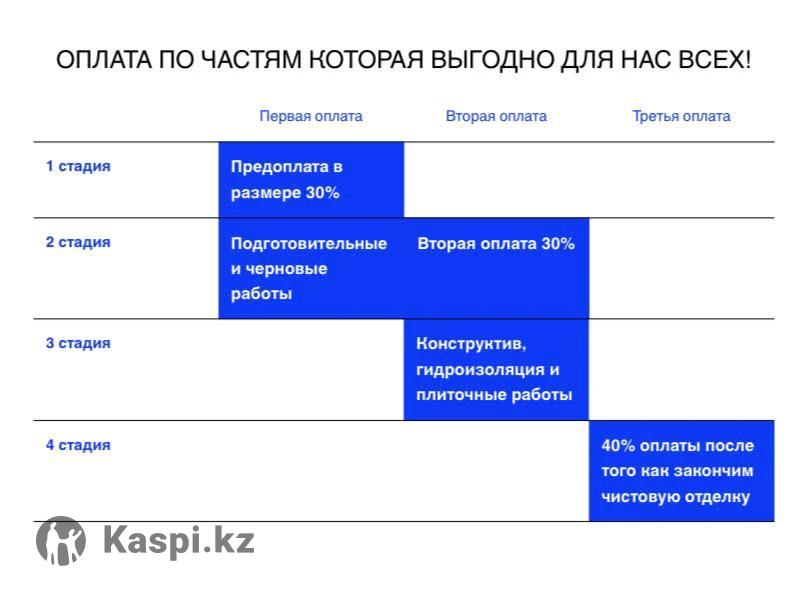 ОПЛАТА ПО ЧАСТЯМ КОТОРАЯ ВЫГОДНО ДЛЯ НАС ВСЕХ!

| | Первая оплата | Вторая оплата | Третья оплата |
|---|---|---|---|
| 1 стадия | Предоплата в размере 30% | | |
| 2 стадия | Подготовительные и черновые работы | Вторая оплата 30% | |
| 3 стадия | | Конструктив, гидроизоляция и плиточные работы | |
| 4 стадия | | | 40% оплаты после того как закончим чистовую отделку |

Kaspi.kz